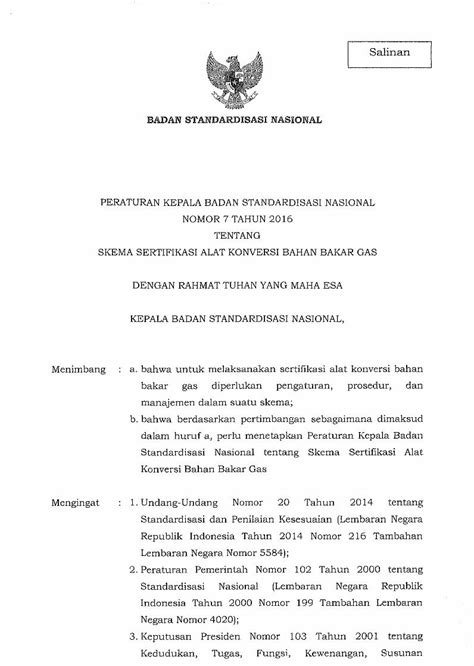 Salinan

BADAN STANDARDISASI NASIONAL

PERATURAN KEPALA BADAN STANDARDISASI NASIONAL
NOMOR 7 TAHUN 2016
TENTANG
SKEMA SERTIFIKASI ALAT KONVERSI BAHAN BAKAR GAS

DENGAN RAHMAT TUHAN YANG MAHA ESA

KEPALA BADAN STANDARDISASI NASIONAL,

Menimbang : a. bahwa untuk melaksanakan sertifikasi alat konversi bahan bakar gas diperlukan pengaturan, prosedur, dan manajemen dalam suatu skema;

b. bahwa berdasarkan pertimbangan sebagaimana dimaksud dalam huruf a, perlu menetapkan Peraturan Kepala Badan Standardisasi Nasional tentang Skema Sertifikasi Alat Konversi Bahan Bakar Gas

Mengingat : 1. Undang-Undang Nomor 20 Tahun 2014 tentang Standardisasi dan Penilaian Kesesuaian (Lembaran Negara Republik Indonesia Tahun 2014 Nomor 216 Tambahan Lembaran Negara Nomor 5584);

2. Peraturan Pemerintah Nomor 102 Tahun 2000 tentang Standardisasi Nasional (Lembaran Negara Republik Indonesia Tahun 2000 Nomor 199 Tambahan Lembaran Negara Nomor 4020);

3. Keputusan Presiden Nomor 103 Tahun 2001 tentang Kedudukan, Tugas, Fungsi, Kewenangan, Susunan